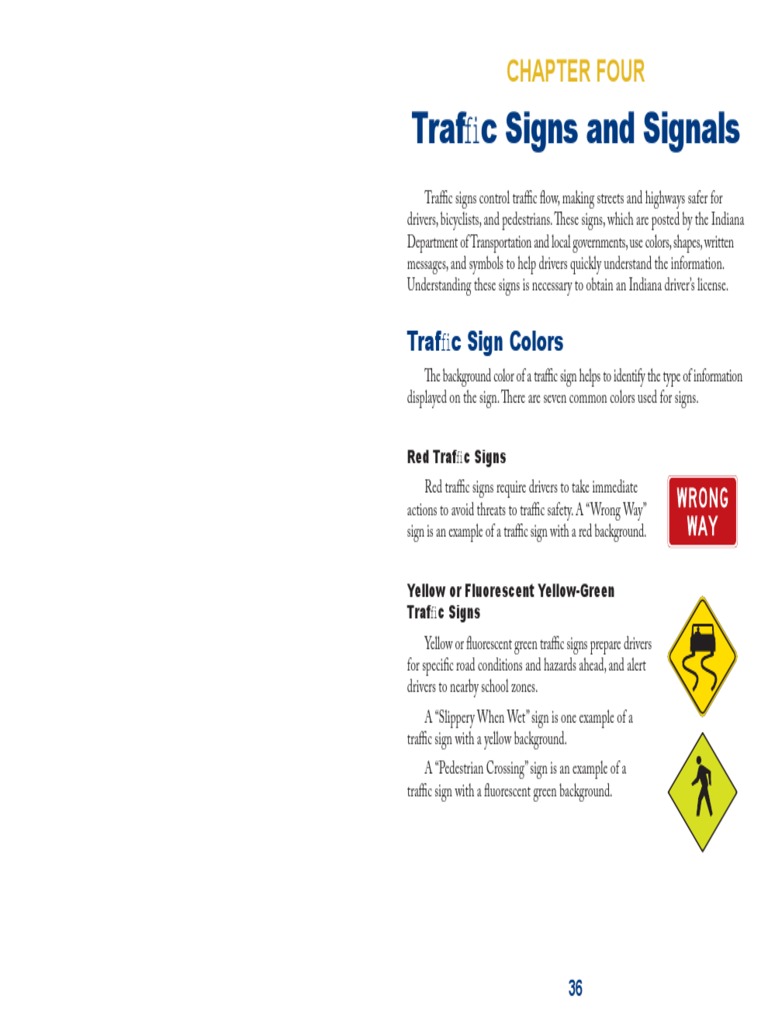 CHAPTER FOUR

Traffic Signs and Signals

Traffic signs control traffic flow, making streets and highways safer for drivers, bicyclists, and pedestrians. These signs, which are posted by the Indiana Department of Transportation and local governments, use colors, shapes, written messages, and symbols to help drivers quickly understand the information. Understanding these signs is necessary to obtain an Indiana driver's license.

Traffic Sign Colors

The background color of a traffic sign helps to identify the type of information displayed on the sign. There are seven common colors used for signs.

Red Traffic Signs

Red traffic signs require drivers to take immediate actions to avoid threats to traffic safety. A "Wrong Way" sign is an example of a traffic sign with a red background.

WRONG WAY

Yellow or Fluorescent Yellow-Green Traffic Signs

Yellow or fluorescent green traffic signs prepare drivers for specific road conditions and hazards ahead, and alert drivers to nearby school zones.

A "Slippery When Wet" sign is one example of a traffic sign with a yellow background.

A "Pedestrian Crossing" sign is an example of a traffic sign with a fluorescent green background.

36